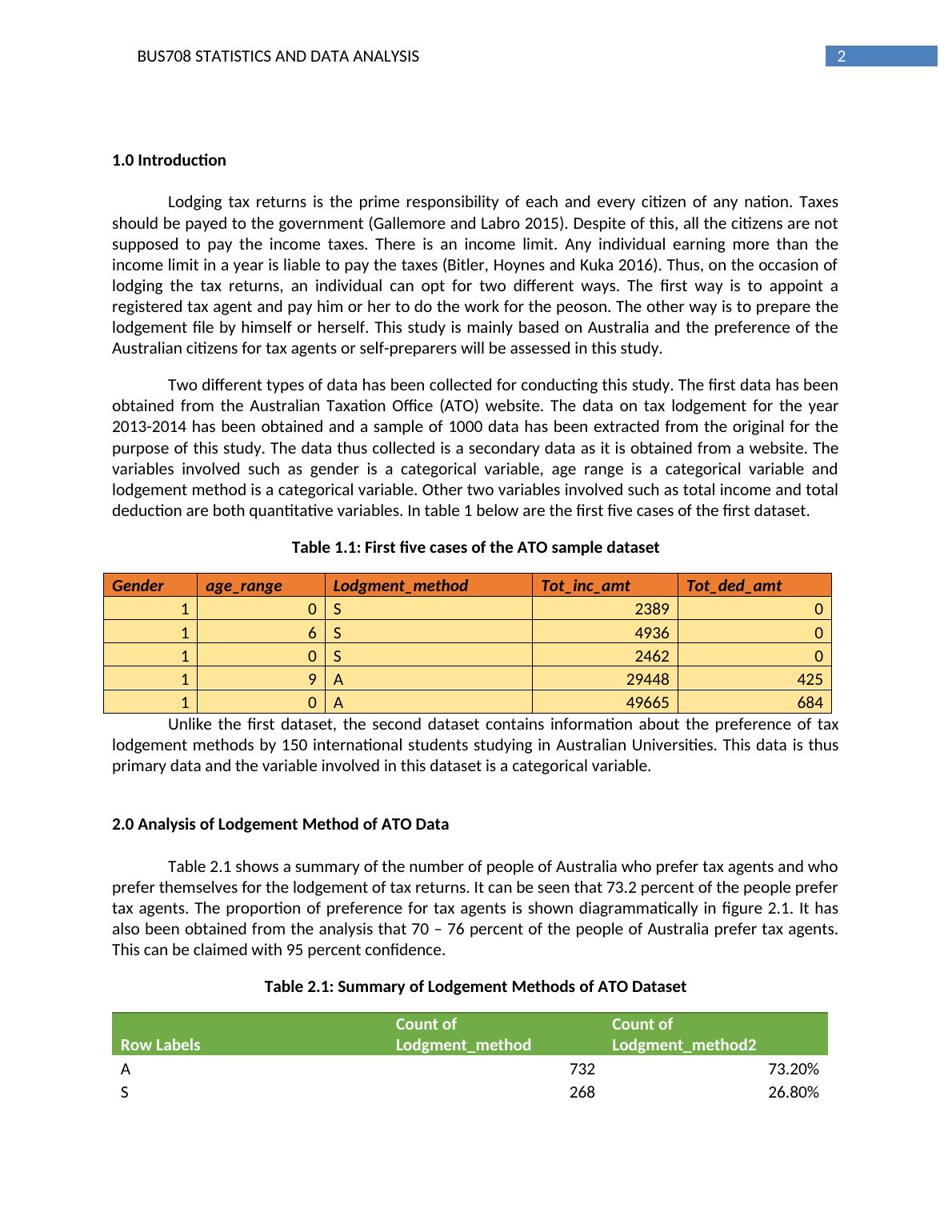 BUS708 STATISTICS AND DATA ANALYSIS

2

1.0 Introduction

Lodging tax returns is the prime responsibility of each and every citizen of any nation. Taxes should be payed to the government (Gallemore and Labro 2015). Despite of this, all the citizens are not supposed to pay the income taxes. There is an income limit. Any individual earning more than the income limit in a year is liable to pay the taxes (Bitler, Hoynes and Kuka 2016). Thus, on the occasion of lodging the tax returns, an individual can opt for two different ways. The first way is to appoint a registered tax agent and pay him or her to do the work for the peoson. The other way is to prepare the lodgement file by himself or herself. This study is mainly based on Australia and the preference of the Australian citizens for tax agents or self-preparers will be assessed in this study.

Two different types of data has been collected for conducting this study. The first data has been obtained from the Australian Taxation Office (ATO) website. The data on tax lodgement for the year 2013-2014 has been obtained and a sample of 1000 data has been extracted from the original for the purpose of this study. The data thus collected is a secondary data as it is obtained from a website. The variables involved such as gender is a categorical variable, age range is a categorical variable and lodgement method is a categorical variable. Other two variables involved such as total income and total deduction are both quantitative variables. In table 1 below are the first five cases of the first dataset.

Table 1.1: First five cases of the ATO sample dataset

| Gender | age_range | Lodgment_method | Tot_inc_amt | Tot_ded_amt |
|---|---|---|---|---|
| 1 | 0 | S | 2389 | 0 |
| 1 | 6 | S | 4936 | 0 |
| 1 | 0 | S | 2462 | 0 |
| 1 | 9 | A | 29448 | 425 |
| 1 | 0 | A | 49665 | 684 |

Unlike the first dataset, the second dataset contains information about the preference of tax lodgement methods by 150 international students studying in Australian Universities. This data is thus primary data and the variable involved in this dataset is a categorical variable.

2.0 Analysis of Lodgement Method of ATO Data

Table 2.1 shows a summary of the number of people of Australia who prefer tax agents and who prefer themselves for the lodgement of tax returns. It can be seen that 73.2 percent of the people prefer tax agents. The proportion of preference for tax agents is shown diagrammatically in figure 2.1. It has also been obtained from the analysis that 70 – 76 percent of the people of Australia prefer tax agents. This can be claimed with 95 percent confidence.

Table 2.1: Summary of Lodgement Methods of ATO Dataset

| Row Labels | Count of Lodgment_method | Count of Lodgment_method2 |
|---|---|---|
| A | 732 | 73.20% |
| S | 268 | 26.80% |